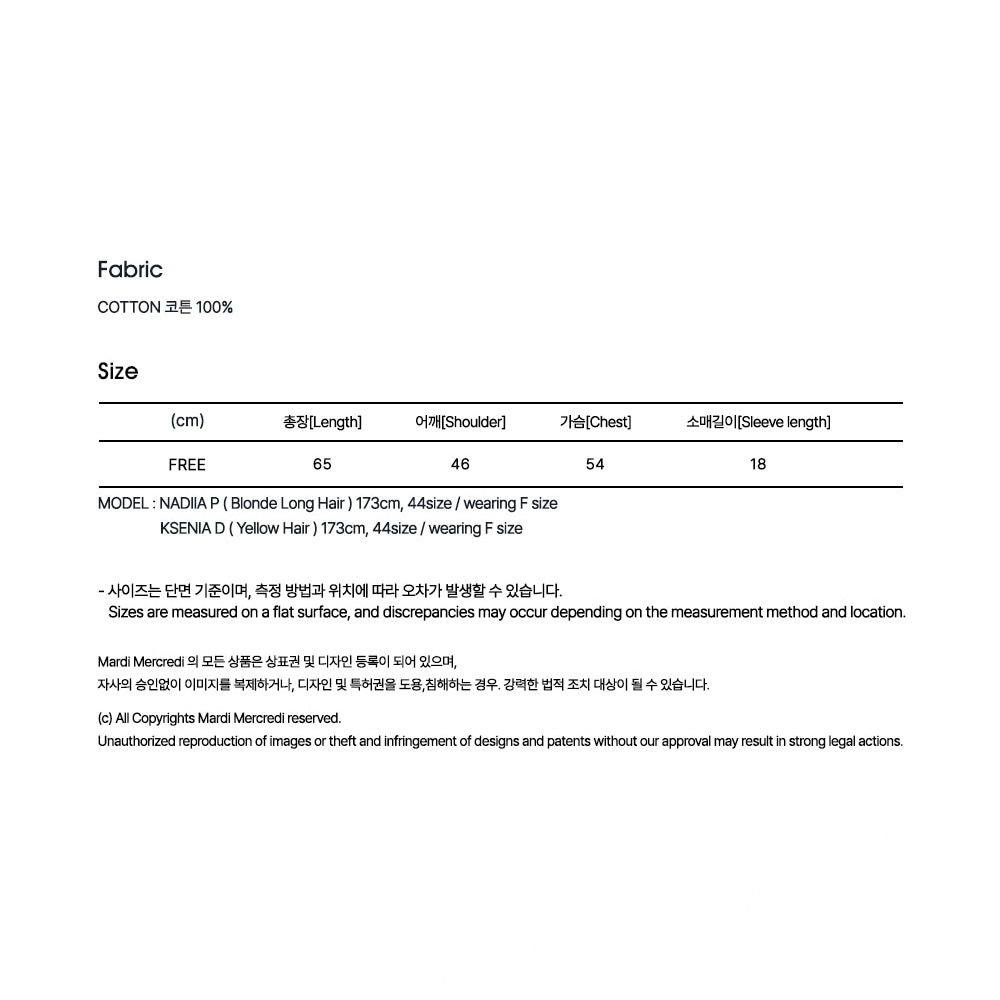 Fabric

COTTON 코튼 100%

Size

| (cm) | 총장[Length] | 어깨[Shoulder] | 가슴[Chest] | 소매길이[Sleeve length] |
|---|---|---|---|---|
| FREE | 65 | 46 | 54 | 18 |

MODEL : NADIIA P ( Blonde Long Hair ) 173cm, 44size / wearing F size
KSENIA D ( Yellow Hair ) 173cm, 44size / wearing F size

- 사이즈는 단면 기준이며, 측정 방법과 위치에 따라 오차가 발생할 수 있습니다.
Sizes are measured on a flat surface, and discrepancies may occur depending on the measurement method and location.

Mardi Mercredi 의 모든 상품은 상표권 및 디자인 등록이 되어 있으며,
자사의 승인없이 이미지를 복제하거나, 디자인 및 특허권을 도용,침해하는 경우. 강력한 법적 조치 대상이 될 수 있습니다.

(c) All Copyrights Mardi Mercredi reserved.
Unauthorized reproduction of images or theft and infringement of designs and patents without our approval may result in strong legal actions.